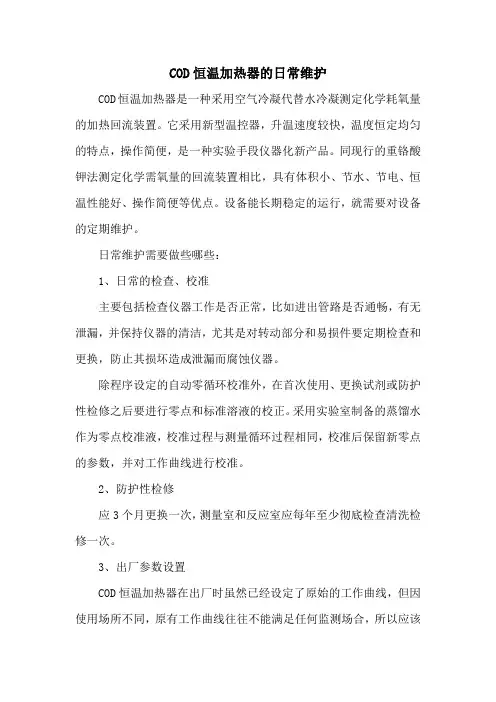 COD恒温加热器的日常维护

COD恒温加热器是一种采用空气冷凝代替水冷凝测定化学耗氧量的加热回流装置。它采用新型温控器，升温速度较快，温度恒定均匀的特点，操作简便，是一种实验手段仪器化新产品。同现行的重铬酸钾法测定化学需氧量的回流装置相比，具有体积小、节水、节电、恒温性能好、操作简便等优点。设备能长期稳定的运行，就需要对设备的定期维护。

日常维护需要做些哪些：

1、日常的检查、校准

主要包括检查仪器工作是否正常，比如进出管路是否通畅，有无泄漏，并保持仪器的清洁，尤其是对转动部分和易损件要定期检查和更换，防止其损坏造成泄漏而腐蚀仪器。

除程序设定的自动零循环校准外，在首次使用、更换试剂或防护性检修之后要进行零点和标准溶液的校正。采用实验室制备的蒸馏水作为零点校准液，校准过程与测量循环过程相同，校准后保留新零点的参数，并对工作曲线进行校准。

2、防护性检修

应3个月更换一次，测量室和反应室应每年至少彻底检查清洗检修一次。

3、出厂参数设置

COD恒温加热器在出厂时虽然已经设定了原始的工作曲线，但因使用场所不同，原有工作曲线往往不能满足任何监测场合，所以应该